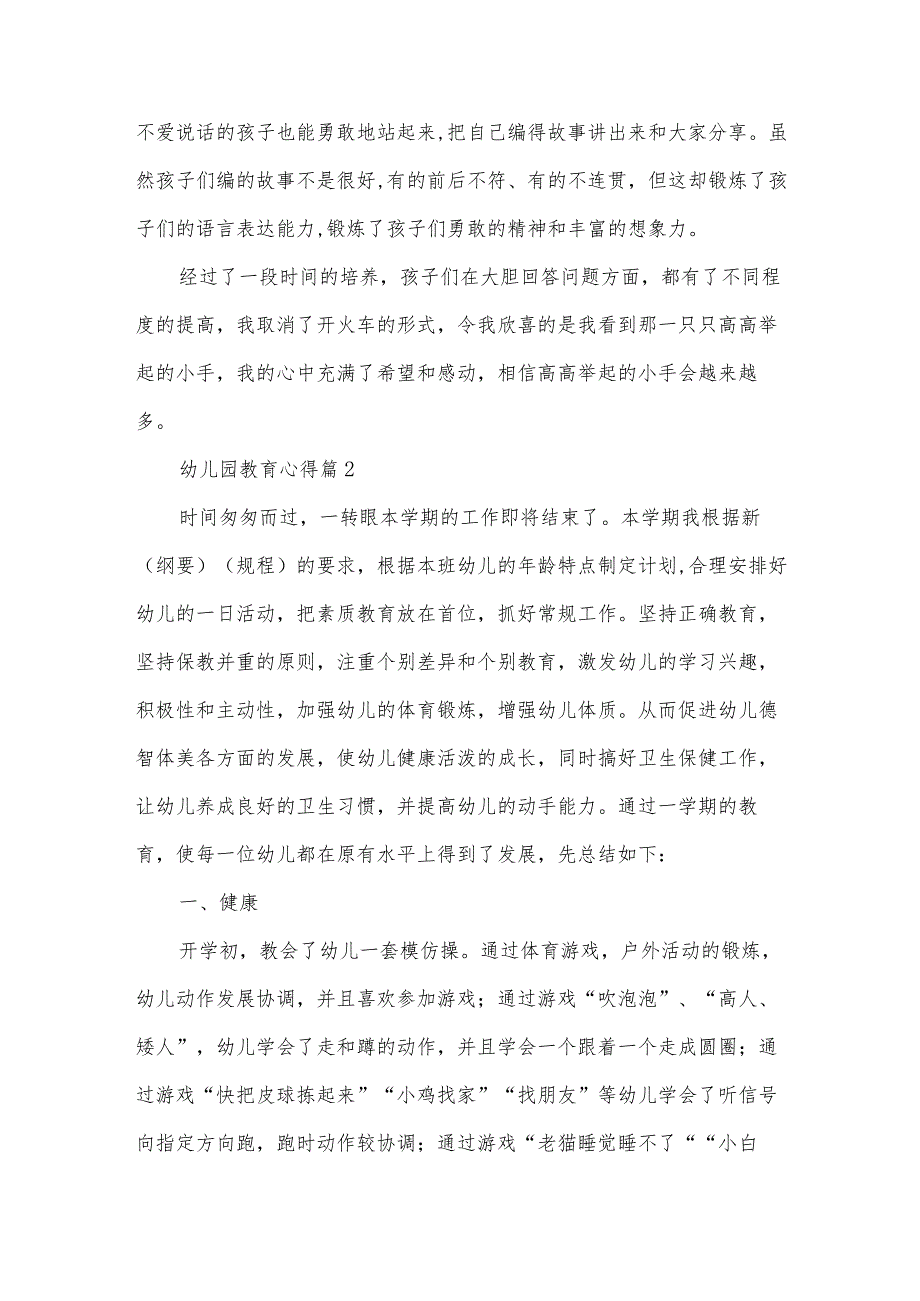 不爱说话的孩子也能勇敢地站起来,把自己编得故事讲出来和大家分享。虽然孩子们编的故事不是很好,有的前后不符、有的不连贯，但这却锻炼了孩子们的语言表达能力,锻炼了孩子们勇敢的精神和丰富的想象力。

经过了一段时间的培养，孩子们在大胆回答问题方面，都有了不同程度的提高，我取消了开火车的形式，令我欣喜的是我看到那一只只高高举起的小手，我的心中充满了希望和感动，相信高高举起的小手会越来越多。

幼儿园教育心得篇2

时间匆匆而过，一转眼本学期的工作即将结束了。本学期我根据新（纲要）（规程）的要求，根据本班幼儿的年龄特点制定计划,合理安排好幼儿的一日活动，把素质教育放在首位，抓好常规工作。坚持正确教育，坚持保教并重的原则，注重个别差异和个别教育，激发幼儿的学习兴趣，积极性和主动性，加强幼儿的体育锻炼，增强幼儿体质。从而促进幼儿德智体美各方面的发展，使幼儿健康活泼的成长，同时搞好卫生保健工作，让幼儿养成良好的卫生习惯，并提高幼儿的动手能力。通过一学期的教育，使每一位幼儿都在原有水平上得到了发展，先总结如下：

一、健康

开学初，教会了幼儿一套模仿操。通过体育游戏，户外活动的锻炼，幼儿动作发展协调，并且喜欢参加游戏；通过游戏“吹泡泡”、“高人、矮人”，幼儿学会了走和蹲的动作，并且学会一个跟着一个走成圆圈；通过游戏“快把皮球拣起来”“小鸡找家”“找朋友”等幼儿学会了听信号向指定方向跑，跑时动作较协调；通过游戏“老猫睡觉睡不了““小白